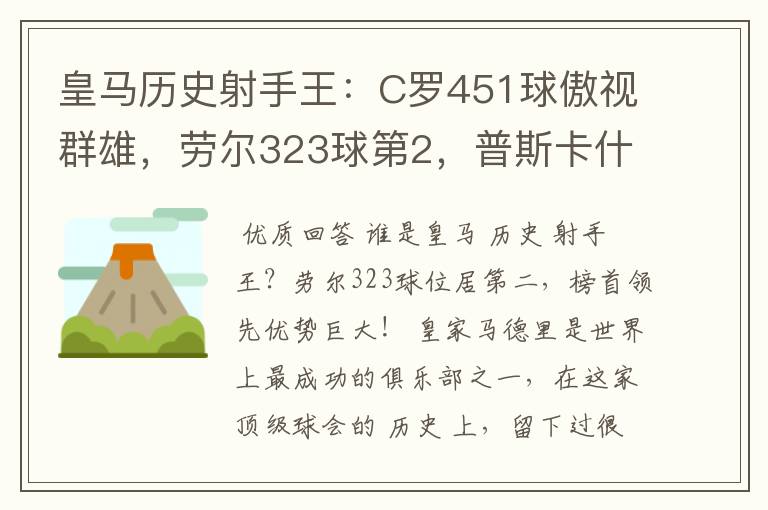 皇马历史射手王：C罗451球傲视群雄，劳尔323球第2，普斯卡什

优质回答 谁是皇马 历史 射手王？劳尔323球位居第二，榜首领先优势巨大！ 皇家马德里是世界上最成功的俱乐部之一，在这家顶级球会的 历史 上，留下过很